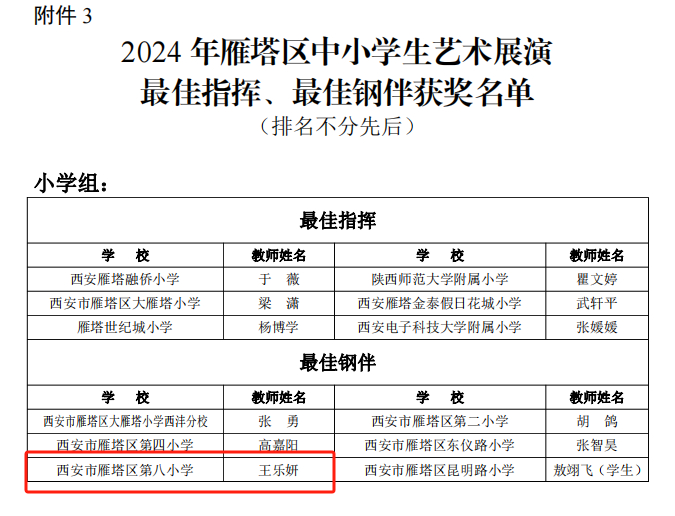 附件3

2024年雁塔区中小学生艺术展演
最佳指挥、最佳钢伴获奖名单
（排名不分先后）

小学组：

| 最佳指挥 | | | |
|---|---|---|---|
| 学　校 | 教师姓名 | 学　校 | 教师姓名 |
| 西安雁塔融侨小学 | 于　薇 | 陕西师范大学附属小学 | 瞿文婷 |
| 西安市雁塔区大雁塔小学 | 梁　潇 | 西安雁塔金泰假日花城小学 | 武轩平 |
| 雁塔世纪城小学 | 杨博学 | 西安电子科技大学附属小学 | 张媛媛 |
| 最佳钢伴 | | | |
| 学　校 | 教师姓名 | 学　校 | 教师姓名 |
| 西安市雁塔区大雁塔小学西沣分校 | 张　勇 | 西安市雁塔区第二小学 | 胡　鸽 |
| 西安市雁塔区第四小学 | 高嘉阳 | 西安市雁塔区东仪路小学 | 张智昊 |
| 西安市雁塔区第八小学 | 王乐妍 | 西安市雁塔区昆明路小学 | 敖翊飞（学生） |